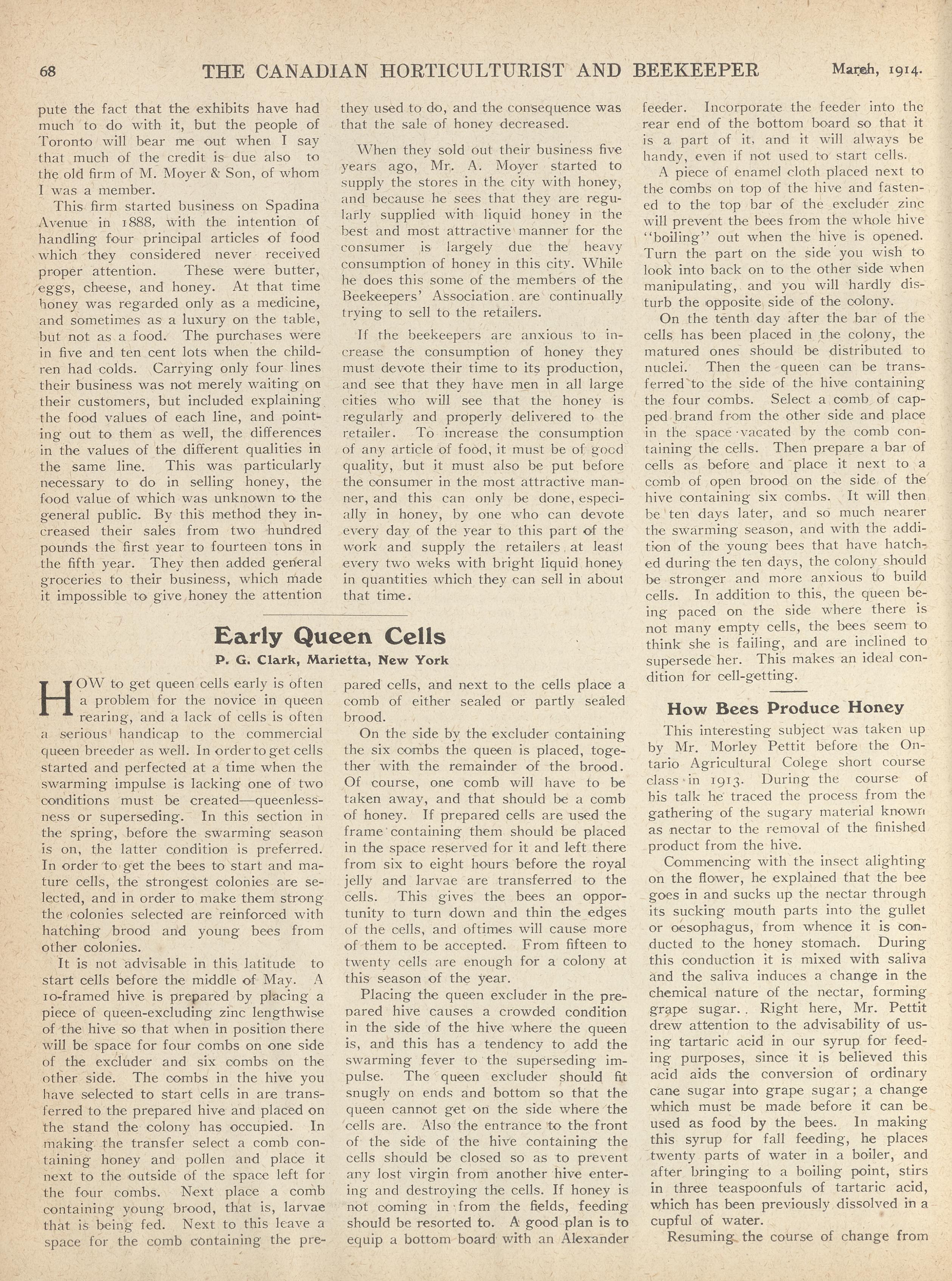 68 THE CANADIAN HORTICULTURIST AND BEEKEEPER March, 1914.

pute the fact that the exhibits have had much to do with it, but the people of Toronto will bear me out when I say that much of the credit is due also to the old firm of M. Moyer & Son, of whom I was a member.

This firm started business on Spadina Avenue in 1888, with the intention of handling four principal articles of food which they considered never received proper attention. These were butter, eggs, cheese, and honey. At that time honey was regarded only as a medicine, and sometimes as a luxury on the table, but not as a food. The purchases were in five and ten cent lots when the children had colds. Carrying only four lines their business was not merely waiting on their customers, but included explaining the food values of each line, and pointing out to them as well, the differences in the values of the different qualities in the same line. This was particularly necessary to do in selling honey, the food value of which was unknown to the general public. By this method they increased their sales from two hundred pounds the first year to fourteen tons in the fifth year. They then added general groceries to their business, which made it impossible to give honey the attention they used to do, and the consequence was that the sale of honey decreased.

When they sold out their business five years ago, Mr. A. Moyer started to supply the stores in the city with honey, and because he sees that they are regularly supplied with liquid honey in the best and most attractive manner for the consumer is largely due the heavy consumption of honey in this city. While he does this some of the members of the Beekeepers' Association are continually trying to sell to the retailers.

If the beekeepers are anxious to increase the consumption of honey they must devote their time to its production, and see that they have men in all large cities who will see that the honey is regularly and properly delivered to the retailer. To increase the consumption of any article of food, it must be of good quality, but it must also be put before the consumer in the most attractive manner, and this can only be done, especially in honey, by one who can devote every day of the year to this part of the work and supply the retailers at least every two weks with bright liquid honey in quantities which they can sell in about that time.

Early Queen Cells

P. G. Clark, Marietta, New York

HOW to get queen cells early is often a problem for the novice in queen rearing, and a lack of cells is often a serious handicap to the commercial queen breeder as well. In order to get cells started and perfected at a time when the swarming impulse is lacking one of two conditions must be created—queenlessness or superseding. In this section in the spring, before the swarming season is on, the latter condition is preferred. In order to get the bees to start and mature cells, the strongest colonies are selected, and in order to make them strong the colonies selected are reinforced with hatching brood and young bees from other colonies.

It is not advisable in this latitude to start cells before the middle of May. A 10-framed hive is prepared by placing a piece of queen-excluding zinc lengthwise of the hive so that when in position there will be space for four combs on one side of the excluder and six combs on the other side. The combs in the hive you have selected to start cells in are transferred to the prepared hive and placed on the stand the colony has occupied. In making the transfer select a comb containing honey and pollen and place it next to the outside of the space left for the four combs. Next place a comb containing young brood, that is, larvae that is being fed. Next to this leave a space for the comb containing the prepared cells, and next to the cells place a comb of either sealed or partly sealed brood.

On the side by the excluder containing the six combs the queen is placed, together with the remainder of the brood. Of course, one comb will have to be taken away, and that should be a comb of honey. If prepared cells are used the frame containing them should be placed in the space reserved for it and left there from six to eight hours before the royal jelly and larvae are transferred to the cells. This gives the bees an opportunity to turn down and thin the edges of the cells, and oftimes will cause more of them to be accepted. From fifteen to twenty cells are enough for a colony at this season of the year.

Placing the queen excluder in the prepared hive causes a crowded condition in the side of the hive where the queen is, and this has a tendency to add the swarming fever to the superseding impulse. The queen excluder should fit snugly on ends and bottom so that the queen cannot get on the side where the cells are. Also the entrance to the front of the side of the hive containing the cells should be closed so as to prevent any lost virgin from another hive entering and destroying the cells. If honey is not coming in from the fields, feeding should be resorted to. A good plan is to equip a bottom board with an Alexander feeder. Incorporate the feeder into the rear end of the bottom board so that it is a part of it, and it will always be handy, even if not used to start cells.

A piece of enamel cloth placed next to the combs on top of the hive and fastened to the top bar of the excluder zinc will prevent the bees from the whole hive "boiling" out when the hive is opened. Turn the part on the side you wish to look into back on to the other side when manipulating, and you will hardly disturb the opposite side of the colony.

On the tenth day after the bar of the cells has been placed in the colony, the matured ones should be distributed to nuclei. Then the queen can be transferred to the side of the hive containing the four combs. Select a comb of capped brand from the other side and place in the space vacated by the comb containing the cells. Then prepare a bar of cells as before and place it next to a comb of open brood on the side of the hive containing six combs. It will then be ten days later, and so much nearer the swarming season, and with the addition of the young bees that have hatched during the ten days, the colony should be stronger and more anxious to build cells. In addition to this, the queen being paced on the side where there is not many empty cells, the bees seem to think she is failing, and are inclined to supersede her. This makes an ideal condition for cell-getting.

How Bees Produce Honey

This interesting subject was taken up by Mr. Morley Pettit before the Ontario Agricultural Colege short course class in 1913. During the course of his talk he traced the process from the gathering of the sugary material known as nectar to the removal of the finished product from the hive.

Commencing with the insect alighting on the flower, he explained that the bee goes in and sucks up the nectar through its sucking mouth parts into the gullet or oesophagus, from whence it is conducted to the honey stomach. During this conduction it is mixed with saliva and the saliva induces a change in the chemical nature of the nectar, forming grape sugar. Right here, Mr. Pettit drew attention to the advisability of using tartaric acid in our syrup for feeding purposes, since it is believed this acid aids the conversion of ordinary cane sugar into grape sugar; a change which must be made before it can be used as food by the bees. In making this syrup for fall feeding, he places twenty parts of water in a boiler, and after bringing to a boiling point, stirs in three teaspoonfuls of tartaric acid, which has been previously dissolved in a cupful of water.

Resuming the course of change from